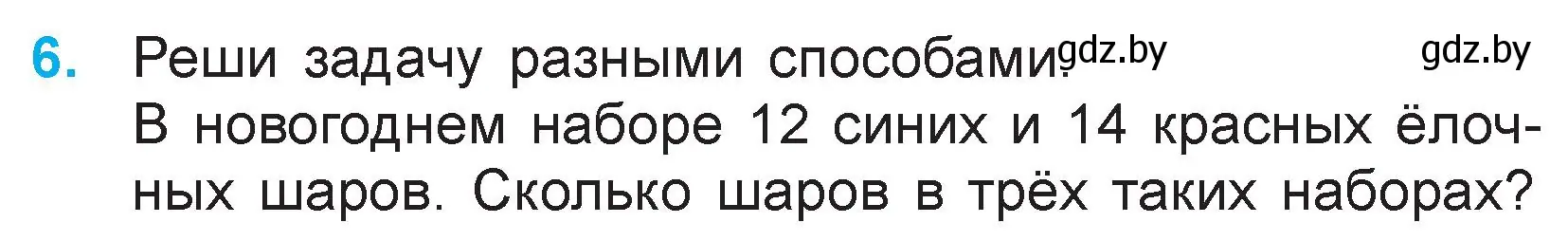 6. Реши задачу разными способами. gdz.by gdz.by
В новогоднем наборе 12 синих и 14 красных ёлочных шаров. Сколько шаров в трёх таких наборах?